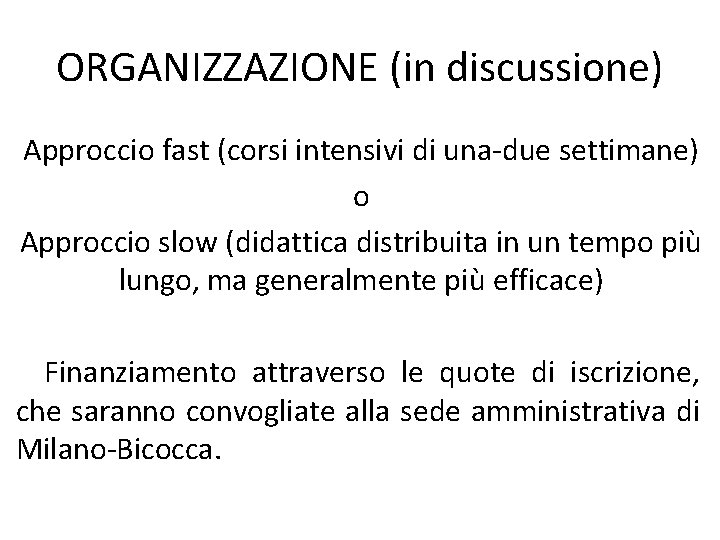 ORGANIZZAZIONE (in discussione)

Approccio fast (corsi intensivi di una-due settimane)

o

Approccio slow (didattica distribuita in un tempo più lungo, ma generalmente più efficace)

Finanziamento attraverso le quote di iscrizione, che saranno convogliate alla sede amministrativa di Milano-Bicocca.